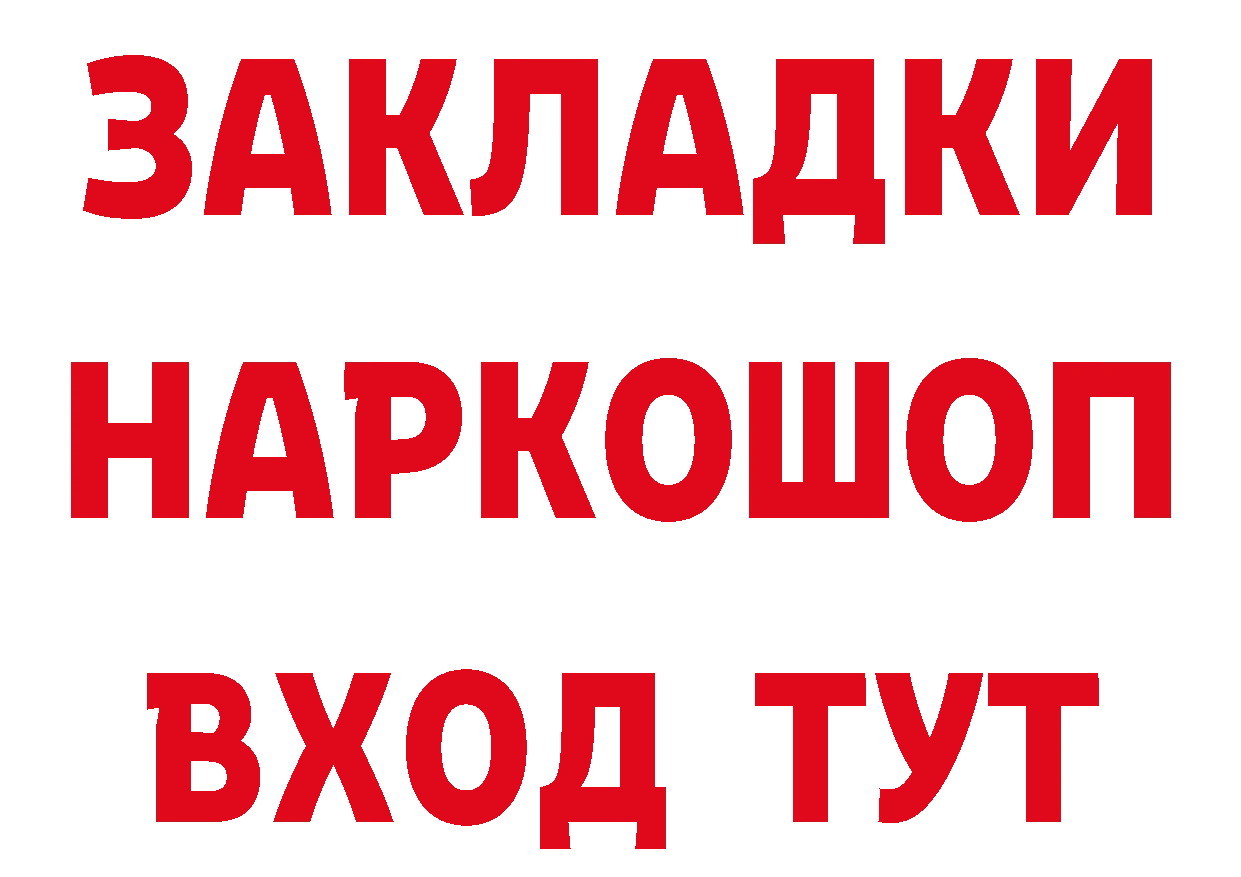 ЗАКЛАДКИ
НАРКОШОП
ВХОД ТУТ